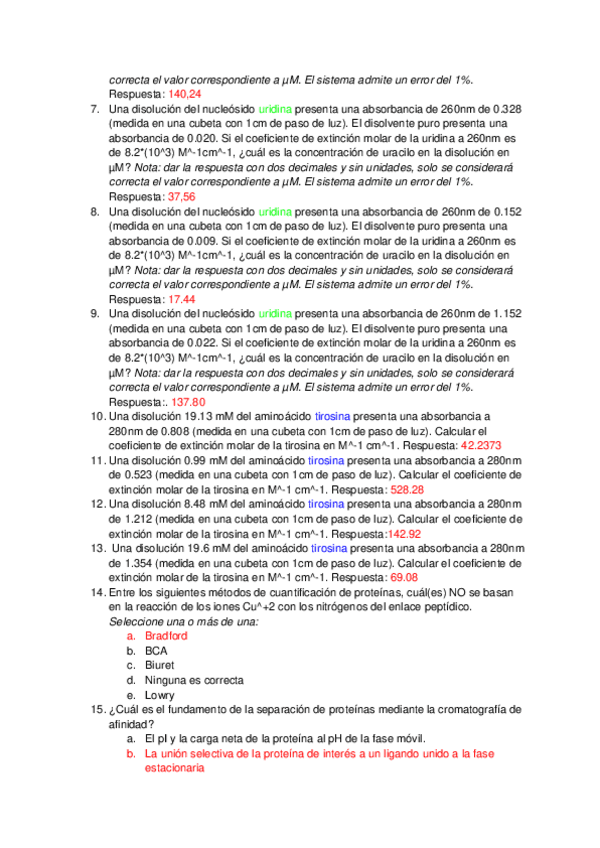 correcta el valor correspondiente a µM. El sistema admite un error del 1%.
Respuesta: 140,24

7. Una disolución del nucleósido uridina presenta una absorbancia de 260nm de 0.328 (medida en una cubeta con 1cm de paso de luz). El disolvente puro presenta una absorbancia de 0.020. Si el coeficiente de extinción molar de la uridina a 260nm es de 8.2*(10^3) M^-1cm^-1, ¿cuál es la concentración de uracilo en la disolución en µM? Nota: dar la respuesta con dos decimales y sin unidades, solo se considerará correcta el valor correspondiente a µM. El sistema admite un error del 1%.
Respuesta: 37,56

8. Una disolución del nucleósido uridina presenta una absorbancia de 260nm de 0.152 (medida en una cubeta con 1cm de paso de luz). El disolvente puro presenta una absorbancia de 0.009. Si el coeficiente de extinción molar de la uridina a 260nm es de 8.2*(10^3) M^-1cm^-1, ¿cuál es la concentración de uracilo en la disolución en µM? Nota: dar la respuesta con dos decimales y sin unidades, solo se considerará correcta el valor correspondiente a µM. El sistema admite un error del 1%.
Respuesta: 17.44

9. Una disolución del nucleósido uridina presenta una absorbancia de 260nm de 1.152 (medida en una cubeta con 1cm de paso de luz). El disolvente puro presenta una absorbancia de 0.022. Si el coeficiente de extinción molar de la uridina a 260nm es de 8.2*(10^3) M^-1cm^-1, ¿cuál es la concentración de uracilo en la disolución en µM? Nota: dar la respuesta con dos decimales y sin unidades, solo se considerará correcta el valor correspondiente a µM. El sistema admite un error del 1%.
Respuesta:. 137.80

10. Una disolución 19.13 mM del aminoácido tirosina presenta una absorbancia a 280nm de 0.808 (medida en una cubeta con 1cm de paso de luz). Calcular el coeficiente de extinción molar de la tirosina en M^-1 cm^-1. Respuesta: 42.2373

11. Una disolución 0.99 mM del aminoácido tirosina presenta una absorbancia a 280nm de 0.523 (medida en una cubeta con 1cm de paso de luz). Calcular el coeficiente de extinción molar de la tirosina en M^-1 cm^-1. Respuesta: 528.28

12. Una disolución 8.48 mM del aminoácido tirosina presenta una absorbancia a 280nm de 1.212 (medida en una cubeta con 1cm de paso de luz). Calcular el coeficiente de extinción molar de la tirosina en M^-1 cm^-1. Respuesta:142.92

13. Una disolución 19.6 mM del aminoácido tirosina presenta una absorbancia a 280nm de 1.354 (medida en una cubeta con 1cm de paso de luz). Calcular el coeficiente de extinción molar de la tirosina en M^-1 cm^-1. Respuesta: 69.08

14. Entre los siguientes métodos de cuantificación de proteínas, cuál(es) NO se basan en la reacción de los iones Cu^+2 con los nitrógenos del enlace peptídico.
Seleccione una o más de una:
a. Bradford
b. BCA
c. Biuret
d. Ninguna es correcta
e. Lowry

15. ¿Cuál es el fundamento de la separación de proteínas mediante la cromatografía de afinidad?
a. El pI y la carga neta de la proteína al pH de la fase móvil.
b. La unión selectiva de la proteína de interés a un ligando unido a la fase estacionaria